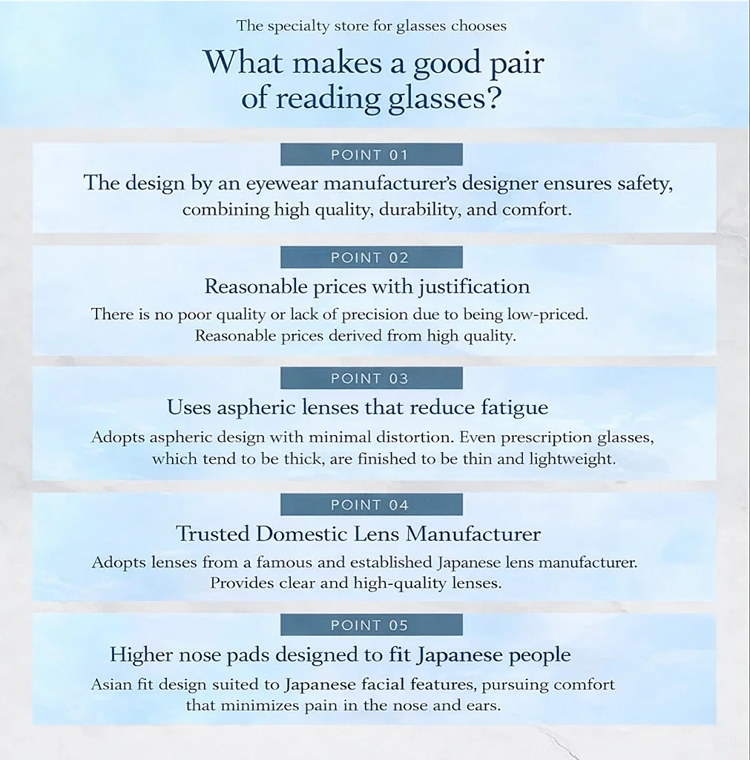 The specialty store for glasses chooses

What makes a good pair of reading glasses?

POINT 01

The design by an eyewear manufacturer's designer ensures safety, combining high quality, durability, and comfort.

POINT 02

Reasonable prices with justification

There is no poor quality or lack of precision due to being low-priced. Reasonable prices derived from high quality.

POINT 03

Uses aspheric lenses that reduce fatigue

Adopts aspheric design with minimal distortion. Even prescription glasses, which tend to be thick, are finished to be thin and lightweight.

POINT 04

Trusted Domestic Lens Manufacturer

Adopts lenses from a famous and established Japanese lens manufacturer. Provides clear and high-quality lenses.

POINT 05

Higher nose pads designed to fit Japanese people

Asian fit design suited to Japanese facial features, pursuing comfort that minimizes pain in the nose and ears.